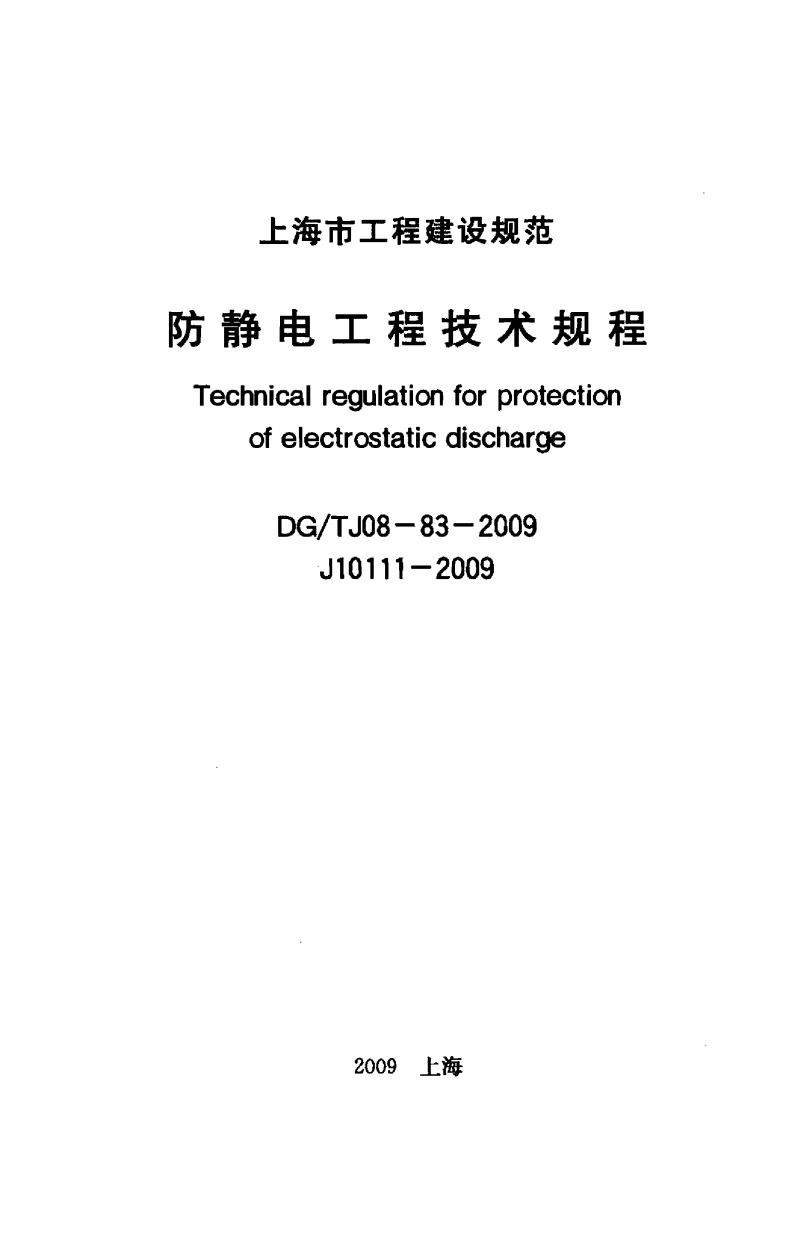 上海市工程建设规范

防静电工程技术规程

Technical regulation for protection of electrostatic discharge

DG/TJ08－83－2009
J10111－2009

2009 上海